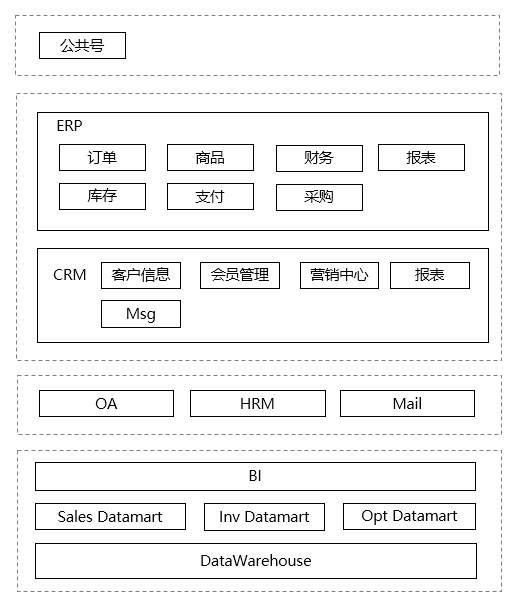 公共号

ERP

订单
商品
财务
报表
库存
支付
采购

CRM
客户信息
会员管理
营销中心
报表
Msg

OA
HRM
Mail

BI

Sales Datamart
Inv Datamart
Opt Datamart

DataWarehouse